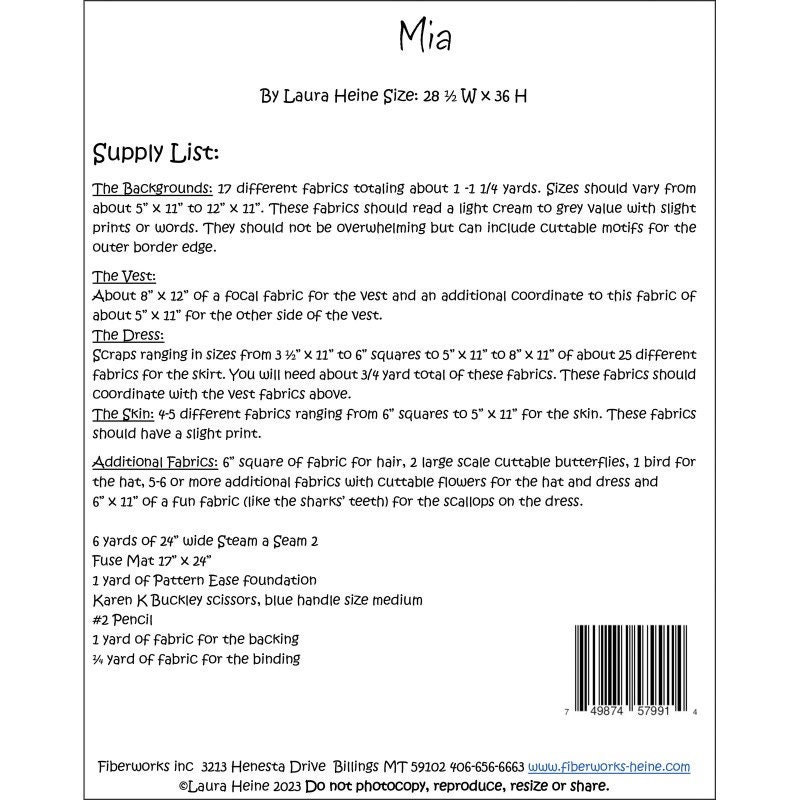 Mia

By Laura Heine Size: 28 ½ W x 36 H

Supply List:

The Backgrounds: 17 different fabrics totaling about 1 -1 1/4 yards. Sizes should vary from about 5" x 11" to 12" x 11". These fabrics should read a light cream to grey value with slight prints or words. They should not be overwhelming but can include cuttable motifs for the outer border edge.

The Vest:
About 8" x 12" of a focal fabric for the vest and an additional coordinate to this fabric of about 5" x 11" for the other side of the vest.
The Dress:
Scraps ranging in sizes from 3 ½" x 11" to 6" squares to 5" x 11" to 8" x 11" of about 25 different fabrics for the skirt. You will need about 3/4 yard total of these fabrics. These fabrics should coordinate with the vest fabrics above.
The Skin: 4-5 different fabrics ranging from 6" squares to 5" x 11" for the skin. These fabrics should have a slight print.

Additional Fabrics: 6" square of fabric for hair, 2 large scale cuttable butterflies, 1 bird for the hat, 5-6 or more additional fabrics with cuttable flowers for the hat and dress and 6" x 11" of a fun fabric (like the sharks' teeth) for the scallops on the dress.

6 yards of 24" wide Steam a Seam 2
Fuse Mat 17" x 24"
1 yard of Pattern Ease foundation
Karen K Buckley scissors, blue handle size medium
#2 Pencil
1 yard of fabric for the backing
¼ yard of fabric for the binding

7 49874 57991 4

Fiberworks inc 3213 Henesta Drive Billings MT 59102 406-656-6663 www.fiberworks-heine.com
©Laura Heine 2023 Do not photocopy, reproduce, resize or share.